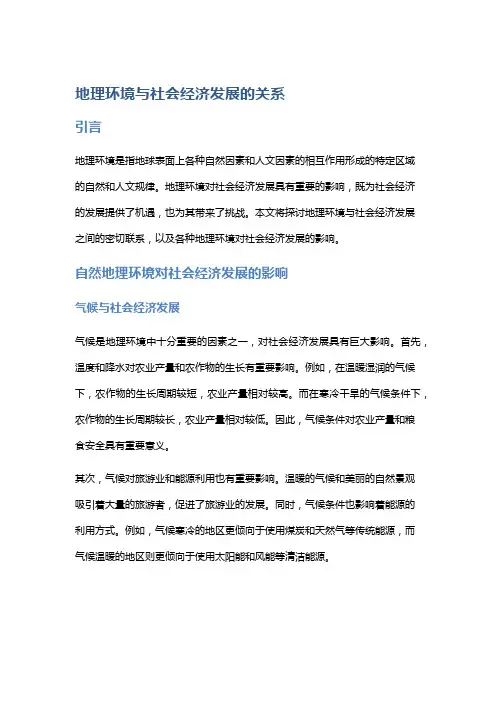 地理环境与社会经济发展的关系

引言

地理环境是指地球表面上各种自然因素和人文因素的相互作用形成的特定区域的自然和人文规律。地理环境对社会经济发展具有重要的影响，既为社会经济的发展提供了机遇，也为其带来了挑战。本文将探讨地理环境与社会经济发展之间的密切联系，以及各种地理环境对社会经济发展的影响。

自然地理环境对社会经济发展的影响

气候与社会经济发展

气候是地理环境中十分重要的因素之一，对社会经济发展具有巨大影响。首先，温度和降水对农业产量和农作物的生长有重要影响。例如，在温暖湿润的气候下，农作物的生长周期较短，农业产量相对较高。而在寒冷干旱的气候条件下，农作物的生长周期较长，农业产量相对较低。因此，气候条件对农业产量和粮食安全具有重要意义。

其次，气候对旅游业和能源利用也有重要影响。温暖的气候和美丽的自然景观吸引着大量的旅游者，促进了旅游业的发展。同时，气候条件也影响着能源的利用方式。例如，气候寒冷的地区更倾向于使用煤炭和天然气等传统能源，而气候温暖的地区则更倾向于使用太阳能和风能等清洁能源。